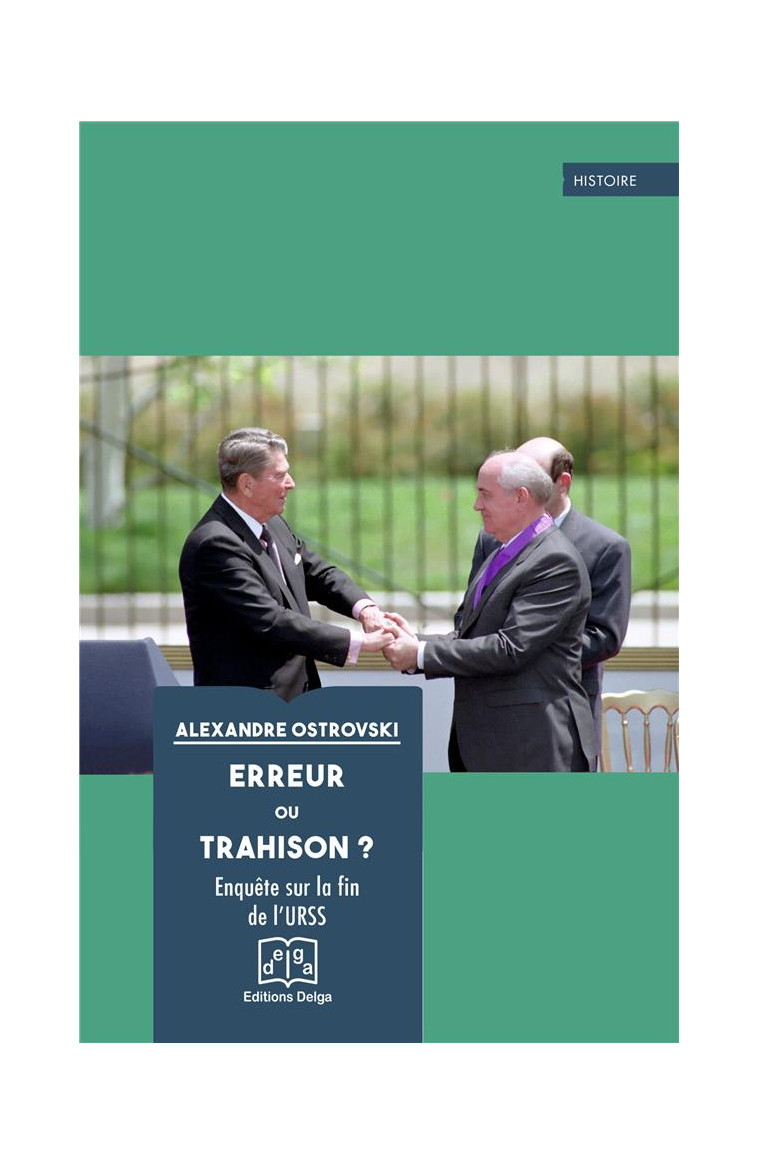 HISTOIRE

ALEXANDRE OSTROVSKI

ERREUR
OU
TRAHISON ?

Enquête sur la fin de l'URSS

delga

Editions Delga